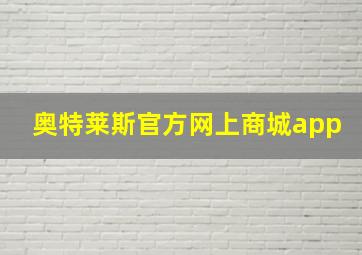 奥特莱斯官方网上商城app